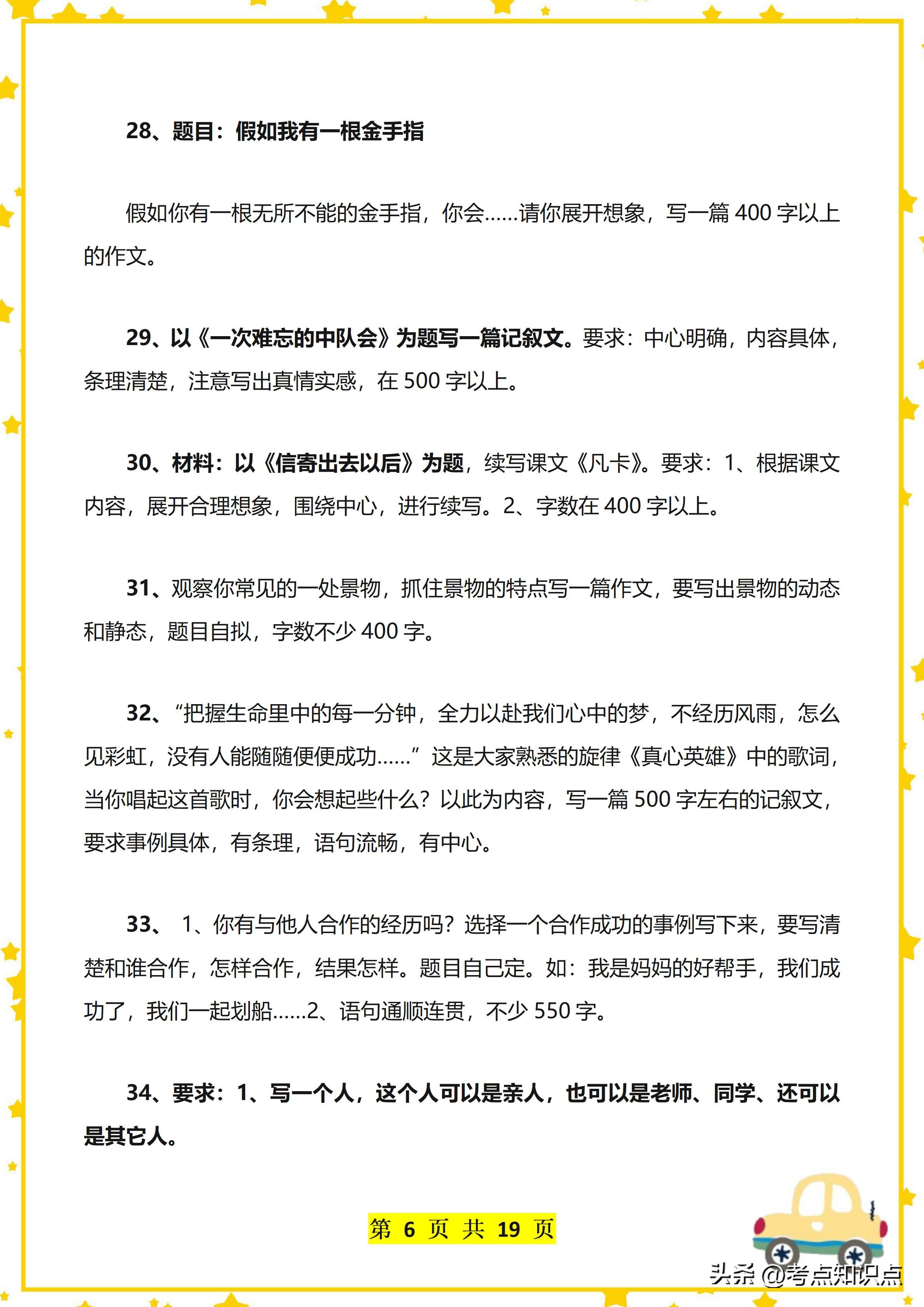 28、题目：假如我有一根金手指

假如你有一根无所不能的金手指，你会……请你展开想象，写一篇 400 字以上的作文。

29、以《一次难忘的中队会》为题写一篇记叙文。要求：中心明确，内容具体，条理清楚，注意写出真情实感，在 500 字以上。

30、材料：以《信寄出去以后》为题，续写课文《凡卡》。要求：1、根据课文内容，展开合理想象，围绕中心，进行续写。2、字数在 400 字以上。

31、观察你常见的一处景物，抓住景物的特点写一篇作文，要写出景物的动态和静态，题目自拟，字数不少 400 字。

32、“把握生命里中的每一分钟，全力以赴我们心中的梦，不经历风雨，怎么见彩虹，没有人能随随便便成功……”这是大家熟悉的旋律《真心英雄》中的歌词，当你唱起这首歌时，你会想起些什么？以此为内容，写一篇 500 字左右的记叙文，要求事例具体，有条理，语句流畅，有中心。

33、 1、你有与他人合作的经历吗？选择一个合作成功的事例写下来，要写清楚和谁合作，怎样合作，结果怎样。题目自己定。如：我是妈妈的好帮手，我们成功了，我们一起划船……2、语句通顺连贯，不少 550 字。

34、要求：1、写一个人，这个人可以是亲人，也可以是老师、同学、还可以是其它人。

第 6 页 共 19 页

头条 @考点知识点